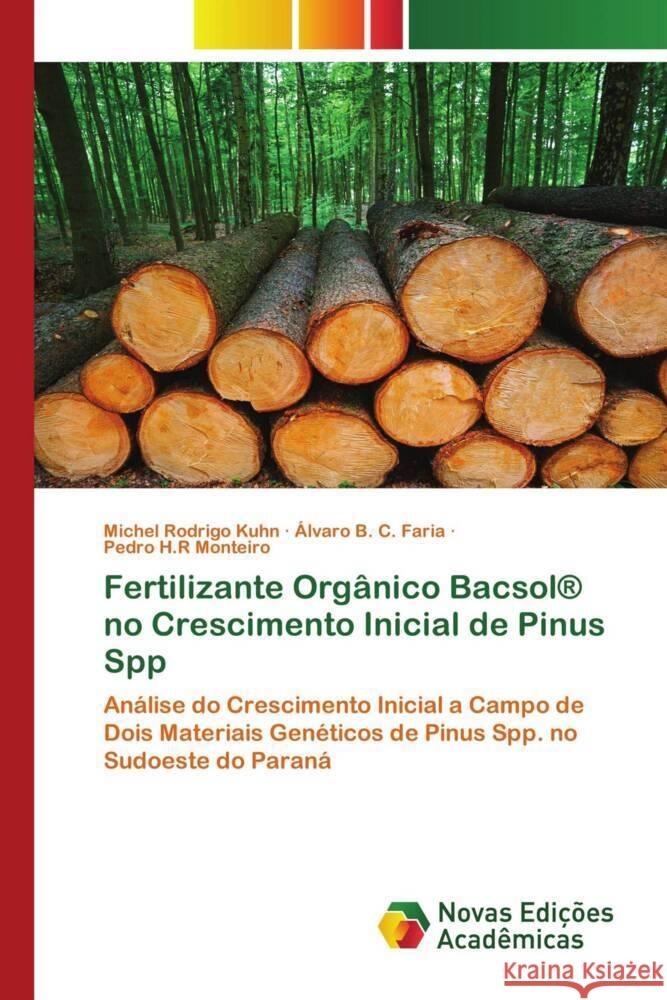 Michel Rodrigo Kuhn · Álvaro B. C. Faria · Pedro H.R Monteiro

Fertilizante Orgânico Bacsol® no Crescimento Inicial de Pinus Spp

Análise do Crescimento Inicial a Campo de Dois Materiais Genéticos de Pinus Spp. no Sudoeste do Paraná

Novas Edições Acadêmicas